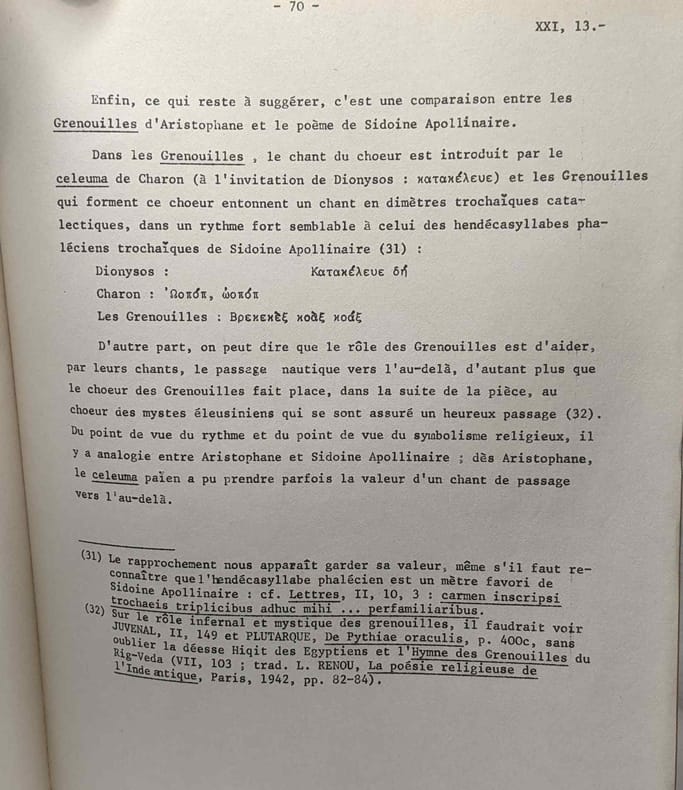 - 70 -

XXI, 13.-

Enfin, ce qui reste à suggérer, c'est une comparaison entre les Grenouilles d'Aristophane et le poème de Sidoine Apollinaire.

Dans les Grenouilles , le chant du choeur est introduit par le celeuma de Charon (à l'invitation de Dionysos : κατακέλευε) et les Grenouilles qui forment ce choeur entonnent un chant en dimètres trochaïques catalectiques, dans un rythme fort semblable à celui des hendécasyllabes phaléciens trochaïques de Sidoine Apollinaire (31) :

Dionysos : Κατακέλευε δή

Charon : Ὠοπόπ, ὠοπόπ

Les Grenouilles : Βρεκεκὲξ κοὰξ κοάξ

D'autre part, on peut dire que le rôle des Grenouilles est d'aider, par leurs chants, le passage nautique vers l'au-delà, d'autant plus que le choeur des Grenouilles fait place, dans la suite de la pièce, au choeur des mystes éleusiniens qui se sont assuré un heureux passage (32). Du point de vue du rythme et du point de vue du symbolisme religieux, il y a analogie entre Aristophane et Sidoine Apollinaire ; dès Aristophane, le celeuma païen a pu prendre parfois la valeur d'un chant de passage vers l'au-delà.

(31) Le rapprochement nous apparaît garder sa valeur, même s'il faut reconnaître que l'hendécasyllabe phalécien est un mètre favori de Sidoine Apollinaire : cf. Lettres, II, 10, 3 : carmen inscripsi trochaeis triplicibus adhuc mihi ... perfamiliaribus.
(32) Sur le rôle infernal et mystique des grenouilles, il faudrait voir JUVENAL, II, 149 et PLUTARQUE, De Pythiae oraculis, p. 400c, sans oublier la déesse Hiqit des Egyptiens et l'Hymne des Grenouilles du Rig-Veda (VII, 103 ; trad. L. RENOU, La poésie religieuse de l'Inde antique, Paris, 1942, pp. 82-84).